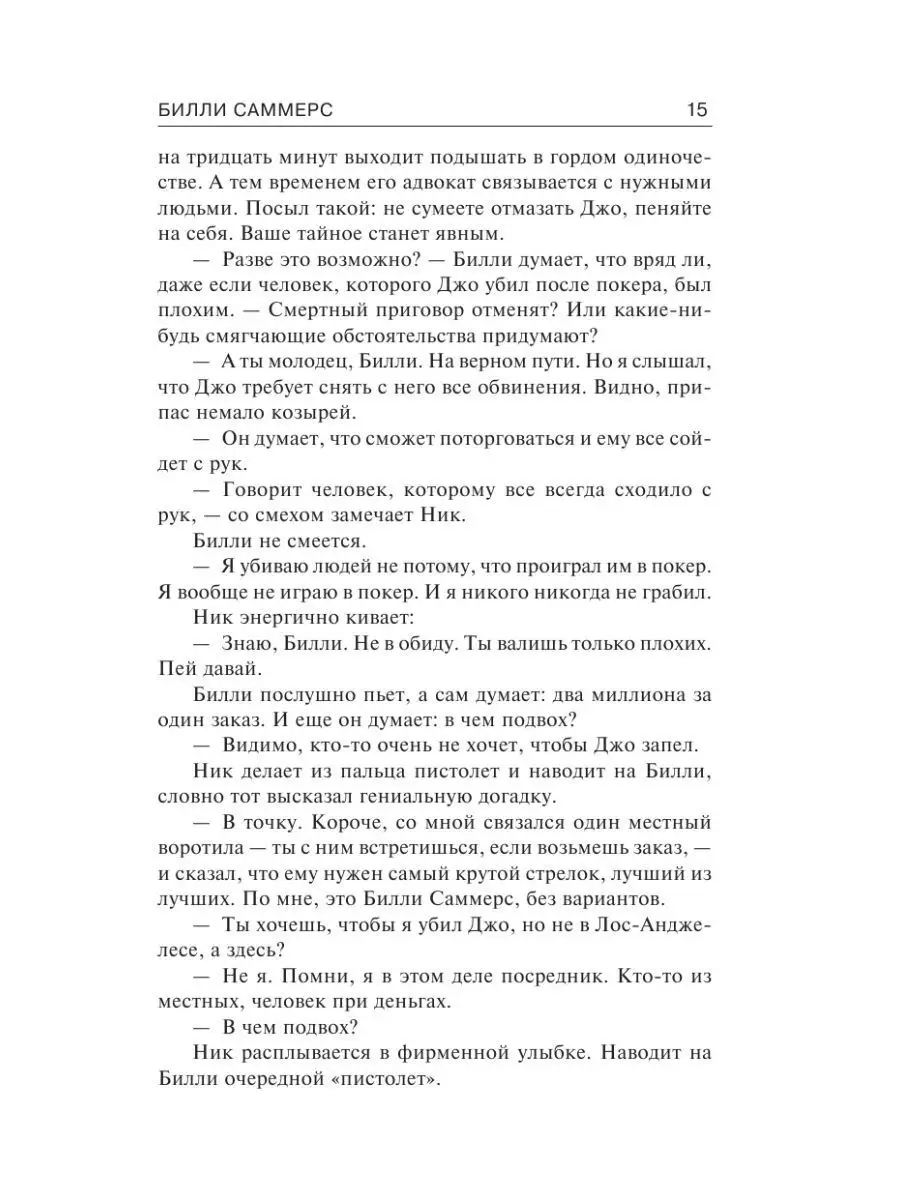 БИЛЛИ САММЕРС 15

на тридцать минут выходит подышать в гордом одиночестве. А тем временем его адвокат связывается с нужными людьми. Посыл такой: не сумеете отмазать Джо, пеняйте на себя. Ваше тайное станет явным.

— Разве это возможно? — Билли думает, что вряд ли, даже если человек, которого Джо убил после покера, был плохим. — Смертный приговор отменят? Или какие-нибудь смягчающие обстоятельства придумают?

— А ты молодец, Билли. На верном пути. Но я слышал, что Джо требует снять с него все обвинения. Видно, припас немало козырей.

— Он думает, что сможет поторговаться и ему все сойдет с рук.

— Говорит человек, которому все всегда сходило с рук, — со смехом замечает Ник.

Билли не смеется.

— Я убиваю людей не потому, что проиграл им в покер. Я вообще не играю в покер. И я никого никогда не грабил.

Ник энергично кивает:

— Знаю, Билли. Не в обиду. Ты валишь только плохих. Пей давай.

Билли послушно пьет, а сам думает: два миллиона за один заказ. И еще он думает: в чем подвох?

— Видимо, кто-то очень не хочет, чтобы Джо запел.

Ник делает из пальца пистолет и наводит на Билли, словно тот высказал гениальную догадку.

— В точку. Короче, со мной связался один местный воротила — ты с ним встретишься, если возьмешь заказ, — и сказал, что ему нужен самый крутой стрелок, лучший из лучших. По мне, это Билли Саммерс, без вариантов.

— Ты хочешь, чтобы я убил Джо, но не в Лос-Анджелесе, а здесь?

— Не я. Помни, я в этом деле посредник. Кто-то из местных, человек при деньгах.

— В чем подвох?

Ник расплывается в фирменной улыбке. Наводит на Билли очередной «пистолет».